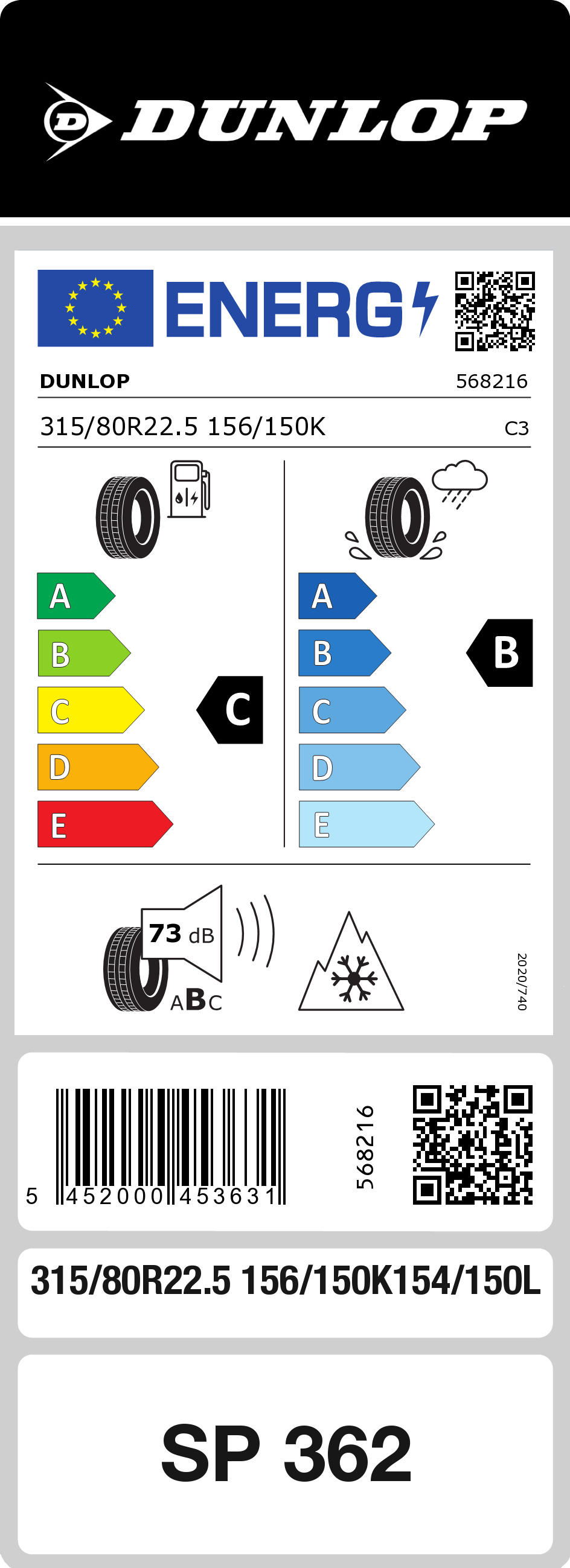 DUNLOP

ENERG

DUNLOP 568216

315/80R22.5 156/150K C3

A
B
C
D
E

C

A
B
C
D
E

B

73 dB

ABC

2020/740

5 452000 453631

568216

315/80R22.5 156/150K154/150L

SP 362